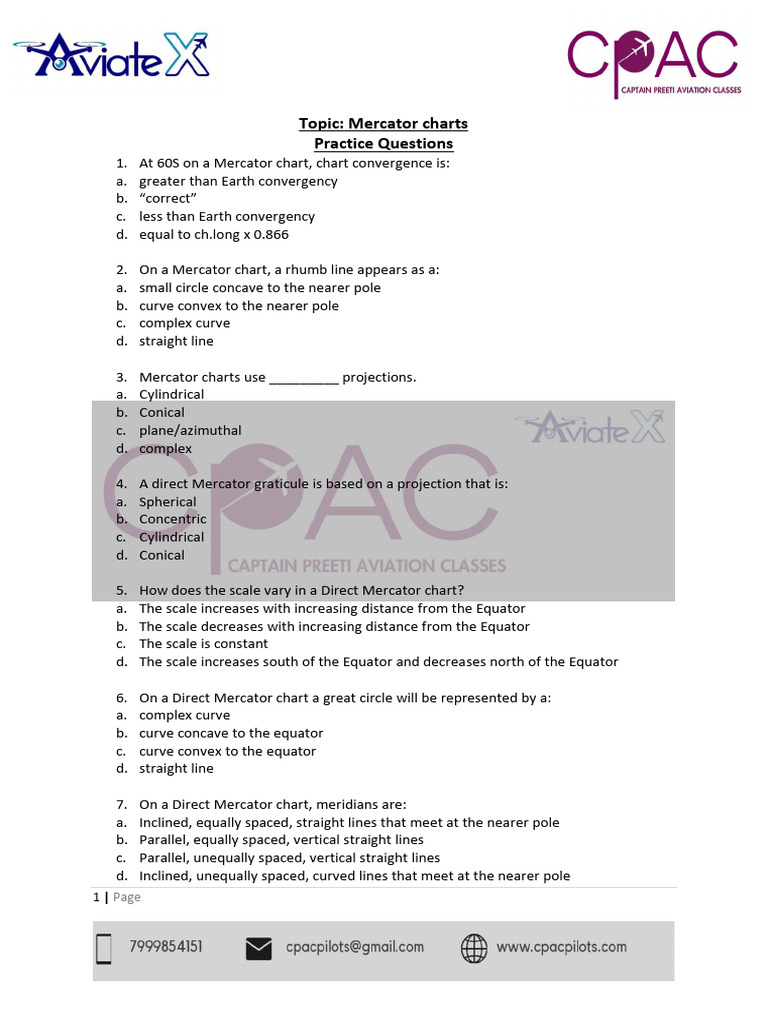 AviateX

CPAC
CAPTAIN PREETI AVIATION CLASSES

Topic: Mercator charts
Practice Questions

1. At 60S on a Mercator chart, chart convergence is:
a. greater than Earth convergency
b. "correct"
c. less than Earth convergency
d. equal to ch.long x 0.866

2. On a Mercator chart, a rhumb line appears as a:
a. small circle concave to the nearer pole
b. curve convex to the nearer pole
c. complex curve
d. straight line

3. Mercator charts use __________ projections.
a. Cylindrical
b. Conical
c. plane/azimuthal
d. complex

AviateX

CPAC
CAPTAIN PREETI AVIATION CLASSES

4. A direct Mercator graticule is based on a projection that is:
a. Spherical
b. Concentric
c. Cylindrical
d. Conical

5. How does the scale vary in a Direct Mercator chart?
a. The scale increases with increasing distance from the Equator
b. The scale decreases with increasing distance from the Equator
c. The scale is constant
d. The scale increases south of the Equator and decreases north of the Equator

6. On a Direct Mercator chart a great circle will be represented by a:
a. complex curve
b. curve concave to the equator
c. curve convex to the equator
d. straight line

7. On a Direct Mercator chart, meridians are:
a. Inclined, equally spaced, straight lines that meet at the nearer pole
b. Parallel, equally spaced, vertical straight lines
c. Parallel, unequally spaced, vertical straight lines
d. Inclined, unequally spaced, curved lines that meet at the nearer pole

1 | Page

7999854151 cpacpilots@gmail.com www.cpacpilots.com